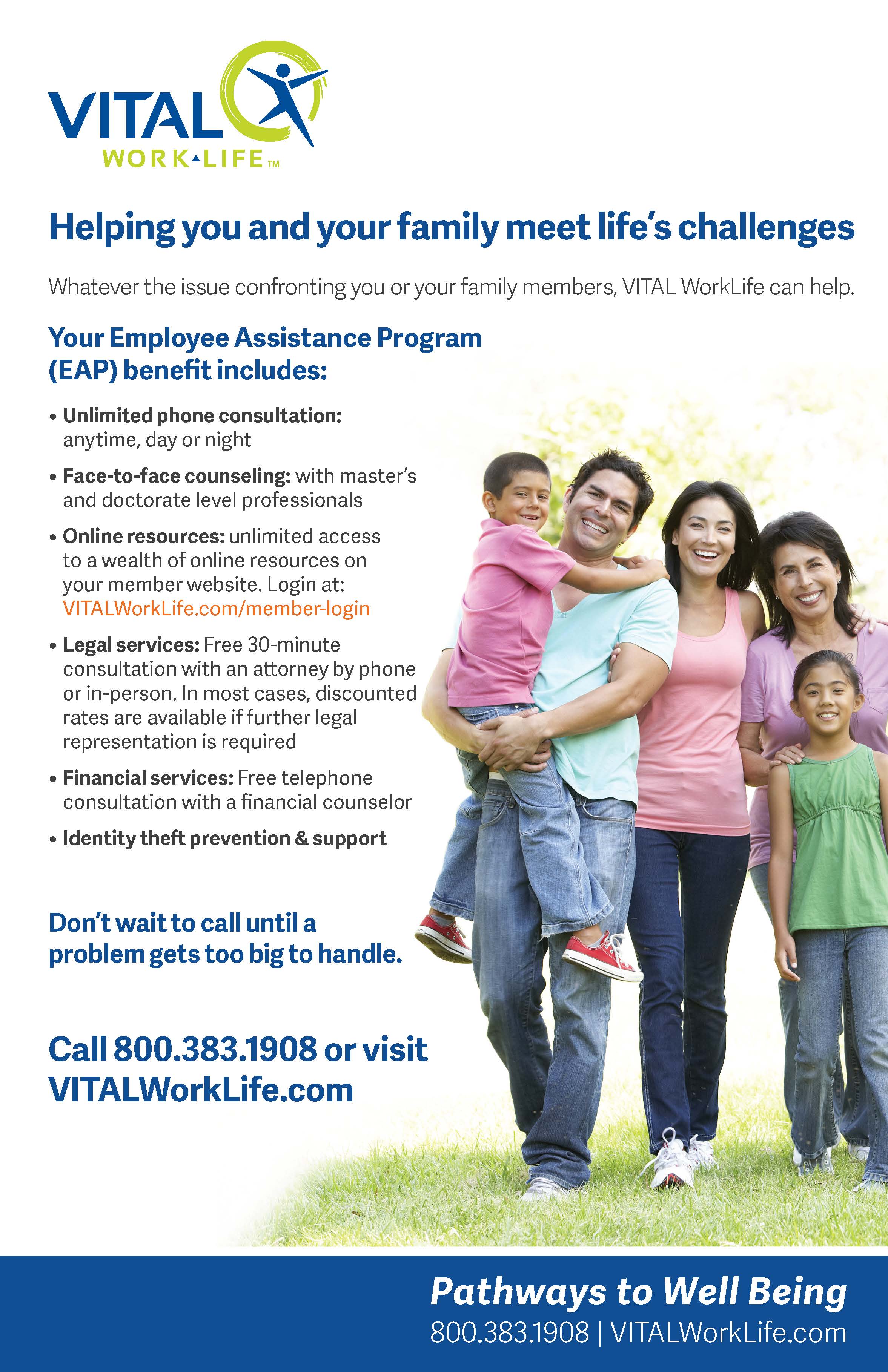 VITAL
WORK▲LIFE™

Helping you and your family meet life's challenges

Whatever the issue confronting you or your family members, VITAL WorkLife can help.

Your Employee Assistance Program (EAP) benefit includes:

• Unlimited phone consultation: anytime, day or night

• Face-to-face counseling: with master's and doctorate level professionals

• Online resources: unlimited access to a wealth of online resources on your member website. Login at: VITALWorkLife.com/member-login

• Legal services: Free 30-minute consultation with an attorney by phone or in-person. In most cases, discounted rates are available if further legal representation is required

• Financial services: Free telephone consultation with a financial counselor

• Identity theft prevention & support

Don't wait to call until a problem gets too big to handle.

Call 800.383.1908 or visit VITALWorkLife.com

Pathways to Well Being
800.383.1908 | VITALWorkLife.com